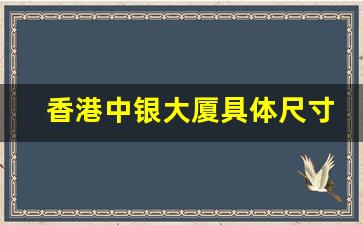 香港中银大厦具体尺寸